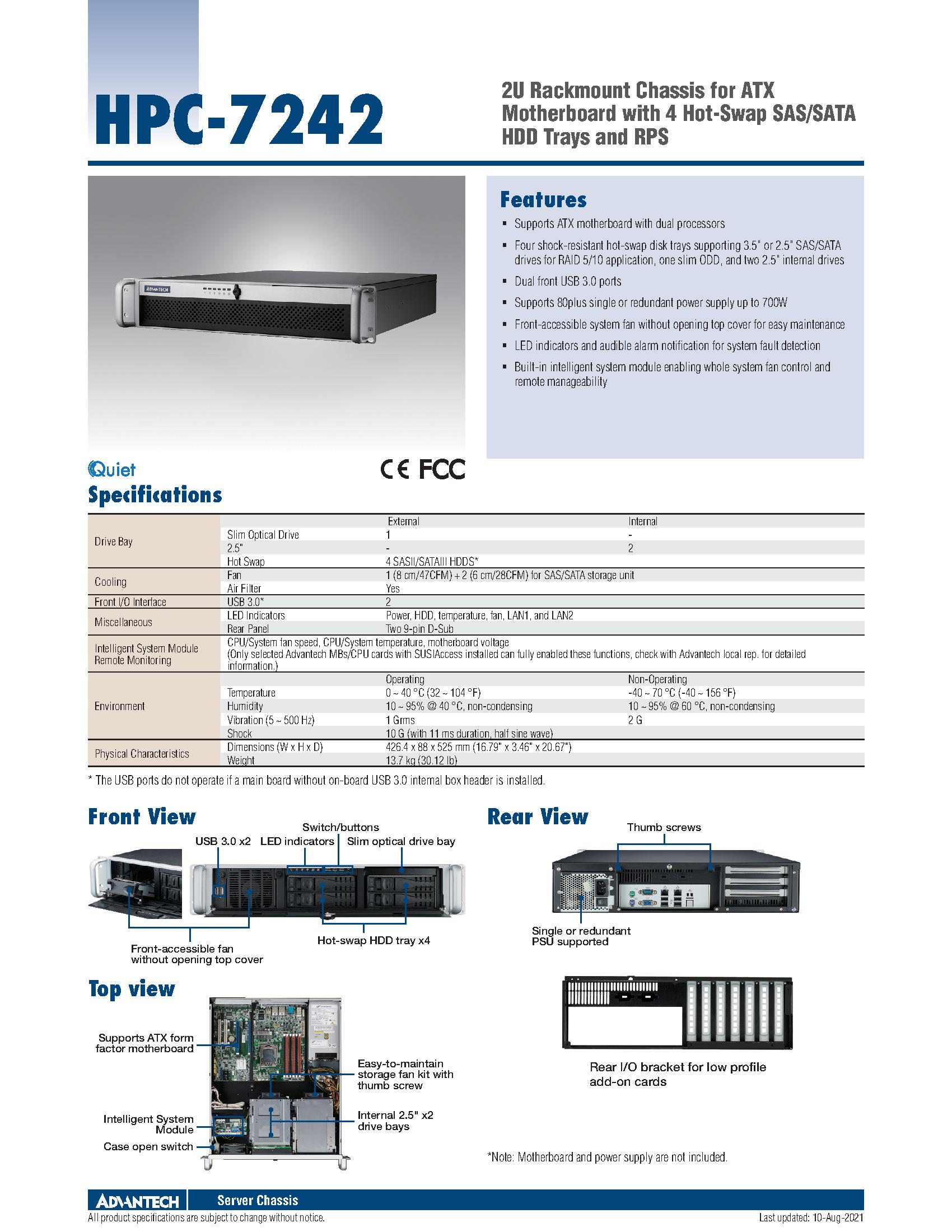 HPC-7242

2U Rackmount Chassis for ATX Motherboard with 4 Hot-Swap SAS/SATA HDD Trays and RPS

ADVANTECH

Features

- Supports ATX motherboard with dual processors
- Four shock-resistant hot-swap disk trays supporting 3.5" or 2.5" SAS/SATA drives for RAID 5/10 application, one slim ODD, and two 2.5" internal drives
- Dual front USB 3.0 ports
- Supports 80plus single or redundant power supply up to 700W
- Front-accessible system fan without opening top cover for easy maintenance
- LED indicators and audible alarm notification for system fault detection
- Built-in intelligent system module enabling whole system fan control and remote manageability

Quiet

CE FCC

Specifications

| | | External | Internal |
|---|---|---|---|
| Drive Bay | Slim Optical Drive | 1 | - |
| | 2.5" | - | 2 |
| | Hot Swap | 4 SASII/SATAIII HDDS* | |
| Cooling | Fan | 1 (8 cm/47CFM) + 2 (6 cm/28CFM) for SAS/SATA storage unit | |
| | Air Filter | Yes | |
| Front I/O Interface | USB 3.0* | 2 | |
| Miscellaneous | LED Indicators | Power, HDD, temperature, fan, LAN1, and LAN2 | |
| | Rear Panel | Two 9-pin D-Sub | |
| Intelligent System Module Remote Monitoring | CPU/System fan speed, CPU/System temperature, motherboard voltage (Only selected Advantech MBs/CPU cards with SUSIAccess installed can fully enabled these functions, check with Advantech local rep. for detailed information.) | | |
| Environment | | Operating | Non-Operating |
| | Temperature | 0 ~ 40 °C (32 ~ 104 °F) | -40 ~ 70 °C (-40 ~ 156 °F) |
| | Humidity | 10 ~ 95% @ 40 °C, non-condensing | 10 ~ 95% @ 60 °C, non-condensing |
| | Vibration (5 ~ 500 Hz) | 1 Grms | 2 G |
| | Shock | 10 G (with 11 ms duration, half sine wave) | |
| Physical Characteristics | Dimensions (W x H x D) | 426.4 x 88 x 525 mm (16.79" x 3.46" x 20.67") | |
| | Weight | 13.7 kg (30.12 lb) | |

* The USB ports do not operate if a main board without on-board USB 3.0 internal box header is installed.

Front View

Switch/buttons
USB 3.0 x2
LED indicators
Slim optical drive bay
Front-accessible fan without opening top cover
Hot-swap HDD tray x4

Rear View

Thumb screws
Single or redundant PSU supported

Top view

Supports ATX form factor motherboard
Easy-to-maintain storage fan kit with thumb screw
Intelligent System Module
Internal 2.5" x2 drive bays
Case open switch

Rear I/O bracket for low profile add-on cards

*Note: Motherboard and power supply are not included.

ADVANTECH Server Chassis

All product specifications are subject to change without notice.

Last updated: 10-Aug-2021